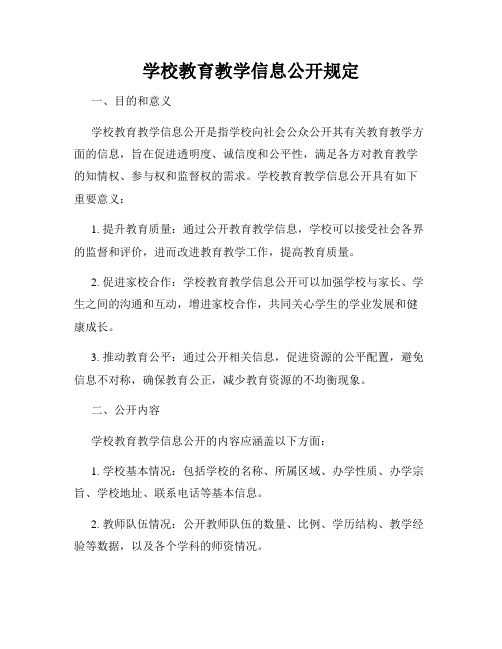 学校教育教学信息公开规定

一、目的和意义

学校教育教学信息公开是指学校向社会公众公开其有关教育教学方面的信息，旨在促进透明度、诚信度和公平性，满足各方对教育教学的知情权、参与权和监督权的需求。学校教育教学信息公开具有如下重要意义：

1. 提升教育质量：通过公开教育教学信息，学校可以接受社会各界的监督和评价，进而改进教育教学工作，提高教育质量。

2. 促进家校合作：学校教育教学信息公开可以加强学校与家长、学生之间的沟通和互动，增进家校合作，共同关心学生的学业发展和健康成长。

3. 推动教育公平：通过公开相关信息，促进资源的公平配置，避免信息不对称，确保教育公正，减少教育资源的不均衡现象。

二、公开内容

学校教育教学信息公开的内容应涵盖以下方面：

1. 学校基本情况：包括学校的名称、所属区域、办学性质、办学宗旨、学校地址、联系电话等基本信息。

2. 教师队伍情况：公开教师队伍的数量、比例、学历结构、教学经验等数据，以及各个学科的师资情况。